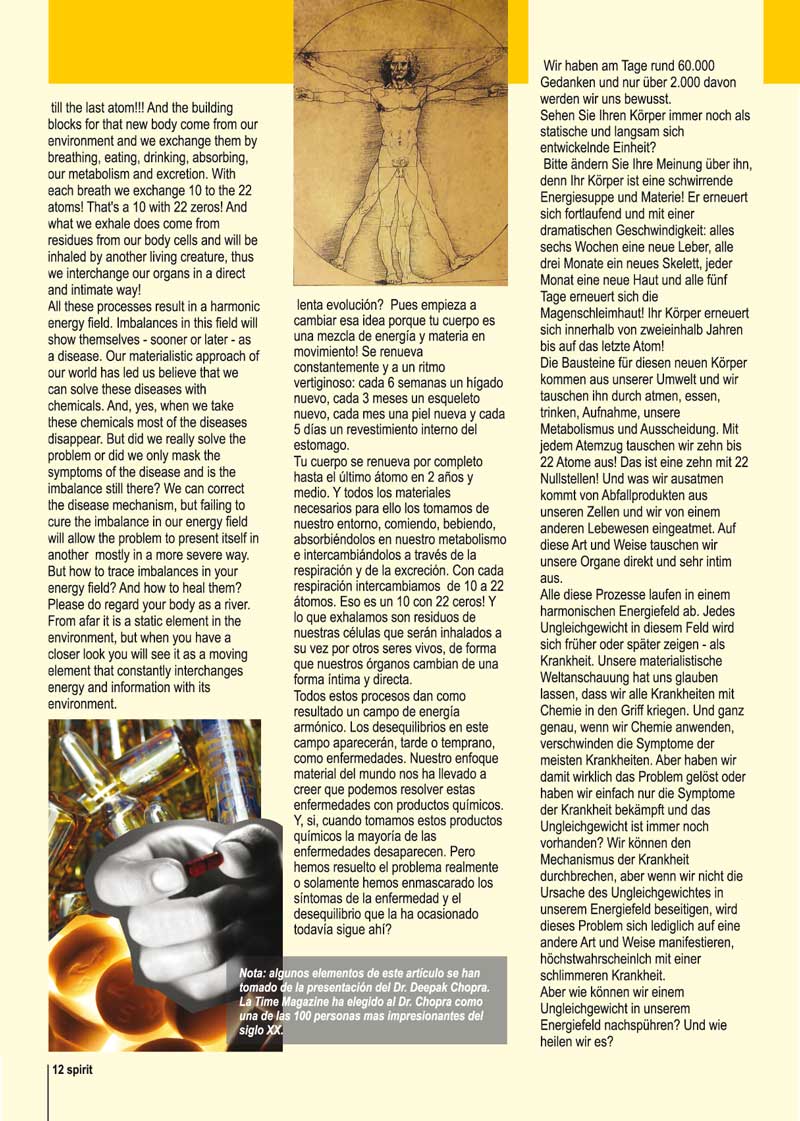 till the last atom!!! And the building blocks for that new body come from our environment and we exchange them by breathing, eating, drinking, absorbing, our metabolism and excretion. With each breath we exchange 10 to the 22 atoms! That's a 10 with 22 zeros! And what we exhale does come from residues from our body cells and will be inhaled by another living creature, thus we interchange our organs in a direct and intimate way!
All these processes result in a harmonic energy field. Imbalances in this field will show themselves - sooner or later - as a disease. Our materialistic approach of our world has led us believe that we can solve these diseases with chemicals. And, yes, when we take these chemicals most of the diseases disappear. But did we really solve the problem or did we only mask the symptoms of the disease and is the imbalance still there? We can correct the disease mechanism, but failing to cure the imbalance in our energy field will allow the problem to present itself in another mostly in a more severe way. But how to trace imbalances in your energy field? And how to heal them? Please do regard your body as a river. From afar it is a static element in the environment, but when you have a closer look you will see it as a moving element that constantly interchanges energy and information with its environment.

lenta evolución? Pues empieza a cambiar esa idea porque tu cuerpo es una mezcla de energía y materia en movimiento! Se renueva constantemente y a un ritmo vertiginoso: cada 6 semanas un hígado nuevo, cada 3 meses un esqueleto nuevo, cada mes una piel nueva y cada 5 días un revestimiento interno del estomago.
Tu cuerpo se renueva por completo hasta el último átomo en 2 años y medio. Y todos los materiales necesarios para ello los tomamos de nuestro entorno, comiendo, bebiendo, absorbiéndolos en nuestro metabolismo e intercambiándolos a través de la respiración y de la excreción. Con cada respiración intercambiamos de 10 a 22 átomos. Eso es un 10 con 22 ceros! Y lo que exhalamos son residuos de nuestras células que serán inhalados a su vez por otros seres vivos, de forma que nuestros órganos cambian de una forma íntima y directa.
Todos estos procesos dan como resultado un campo de energía armónico. Los desequilibrios en este campo aparecerán, tarde o temprano, como enfermedades. Nuestro enfoque material del mundo nos ha llevado a creer que podemos resolver estas enfermedades con productos químicos. Y, si, cuando tomamos estos productos químicos la mayoría de las enfermedades desaparecen. Pero hemos resuelto el problema realmente o solamente hemos enmascarado los síntomas de la enfermedad y el desequilibrio que la ha ocasionado todavía sigue ahí?

Nota: algunos elementos de este artículo se han tomado de la presentación del Dr. Deepak Chopra. La Time Magazine ha elegido al Dr. Chopra como una de las 100 personas mas impresionantes del siglo XX.

Wir haben am Tage rund 60.000 Gedanken und nur über 2.000 davon werden wir uns bewusst.
Sehen Sie Ihren Körper immer noch als statische und langsam sich entwickelnde Einheit?
Bitte ändern Sie Ihre Meinung über ihn, denn Ihr Körper ist eine schwirrende Energiesuppe und Materie! Er erneuert sich fortlaufend und mit einer dramatischen Geschwindigkeit: alles sechs Wochen eine neue Leber, alle drei Monate ein neues Skelett, jeder Monat eine neue Haut und alle fünf Tage erneuert sich die Magenschleimhaut! Ihr Körper erneuert sich innerhalb von zweieinhalb Jahren bis auf das letzte Atom!
Die Bausteine für diesen neuen Körper kommen aus unserer Umwelt und wir tauschen ihn durch atmen, essen, trinken, Aufnahme, unsere Metabolismus und Ausscheidung. Mit jedem Atemzug tauschen wir zehn bis 22 Atome aus! Das ist eine zehn mit 22 Nullstellen! Und was wir ausatmen kommt von Abfallprodukten aus unseren Zellen und wir von einem anderen Lebewesen eingeatmet. Auf diese Art und Weise tauschen wir unsere Organe direkt und sehr intim aus.
Alle diese Prozesse laufen in einem harmonischen Energiefeld ab. Jedes Ungleichgewicht in diesem Feld wird sich früher oder später zeigen - als Krankheit. Unsere materialistische Weltanschauung hat uns glauben lassen, dass wir alle Krankheiten mit Chemie in den Griff kriegen. Und ganz genau, wenn wir Chemie anwenden, verschwinden die Symptome der meisten Krankheiten. Aber haben wir damit wirklich das Problem gelöst oder haben wir einfach nur die Symptome der Krankheit bekämpft und das Ungleichgewicht ist immer noch vorhanden? Wir können den Mechanismus der Krankheit durchbrechen, aber wenn wir nicht die Ursache des Ungleichgewichtes in unserem Energiefeld beseitigen, wird dieses Problem sich lediglich auf eine andere Art und Weise manifestieren, höchstwahrscheinlch mit einer schlimmeren Krankheit.
Aber wie können wir einem Ungleichgewicht in unserem Energiefeld nachspühren? Und wie heilen wir es?

12 spirit